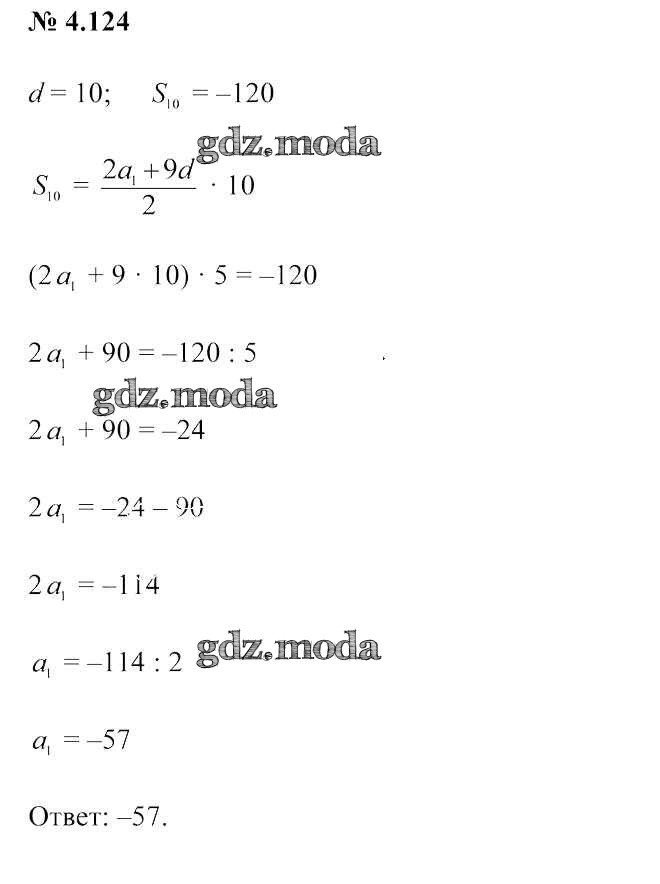 № 4.124

$d = 10$;     $S_{10} = -120$

gdz.moda

$S_{10} = \frac{2a_1 + 9d}{2} \cdot 10$

$(2a_1 + 9 \cdot 10) \cdot 5 = -120$

$2a_1 + 90 = -120 : 5$

gdz.moda

$2a_1 + 90 = -24$

$2a_1 = -24 - 90$

$2a_1 = -114$

$a_1 = -114 : 2$ gdz.moda

$a_1 = -57$

Ответ: –57.